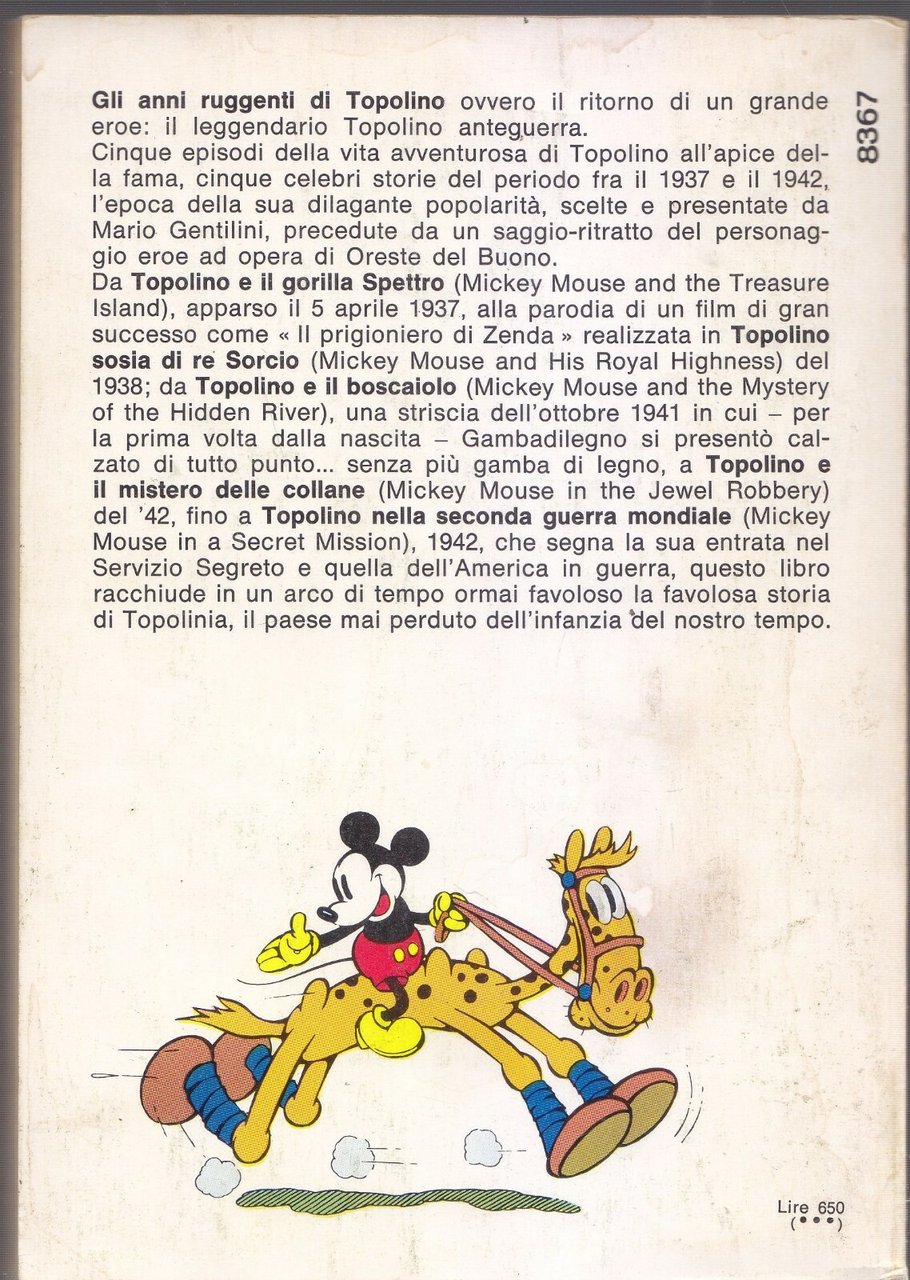 8367

Gli anni ruggenti di Topolino ovvero il ritorno di un grande eroe: il leggendario Topolino anteguerra.
Cinque episodi della vita avventurosa di Topolino all'apice della fama, cinque celebri storie del periodo fra il 1937 e il 1942, l'epoca della sua dilagante popolarità, scelte e presentate da Mario Gentilini, precedute da un saggio-ritratto del personaggio eroe ad opera di Oreste del Buono.
Da Topolino e il gorilla Spettro (Mickey Mouse and the Treasure Island), apparso il 5 aprile 1937, alla parodia di un film di gran successo come « Il prigioniero di Zenda » realizzata in Topolino sosia di re Sorcio (Mickey Mouse and His Royal Highness) del 1938; da Topolino e il boscaiolo (Mickey Mouse and the Mystery of the Hidden River), una striscia dell'ottobre 1941 in cui – per la prima volta dalla nascita – Gambadilegno si presentò calzato di tutto punto... senza più gamba di legno, a Topolino e il mistero delle collane (Mickey Mouse in the Jewel Robbery) del '42, fino a Topolino nella seconda guerra mondiale (Mickey Mouse in a Secret Mission), 1942, che segna la sua entrata nel Servizio Segreto e quella dell'America in guerra, questo libro racchiude in un arco di tempo ormai favoloso la favolosa storia di Topolinia, il paese mai perduto dell'infanzia del nostro tempo.

Lire 650
(•••)